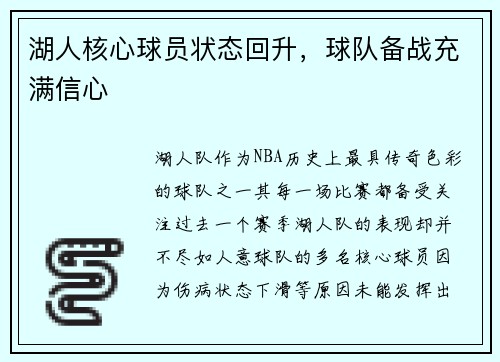 湖人核心球员状态回升，球队备战充满信心

湖人队作为NBA历史上最具传奇色彩的球队之一其每一场比赛都备受关注过去一个赛季湖人队的表现却并不尽如人意球队的多名核心球员因为伤病状态下滑等原因未能发挥出